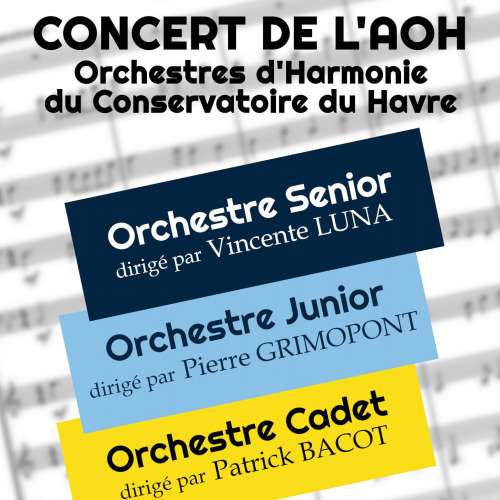 CONCERT DE L'AOH
Orchestres d'Harmonie du Conservatoire du Havre

Orchestre Senior
dirigé par Vincente LUNA

Orchestre Junior
dirigé par Pierre GRIMOPONT

Orchestre Cadet
dirigé par Patrick BACOT